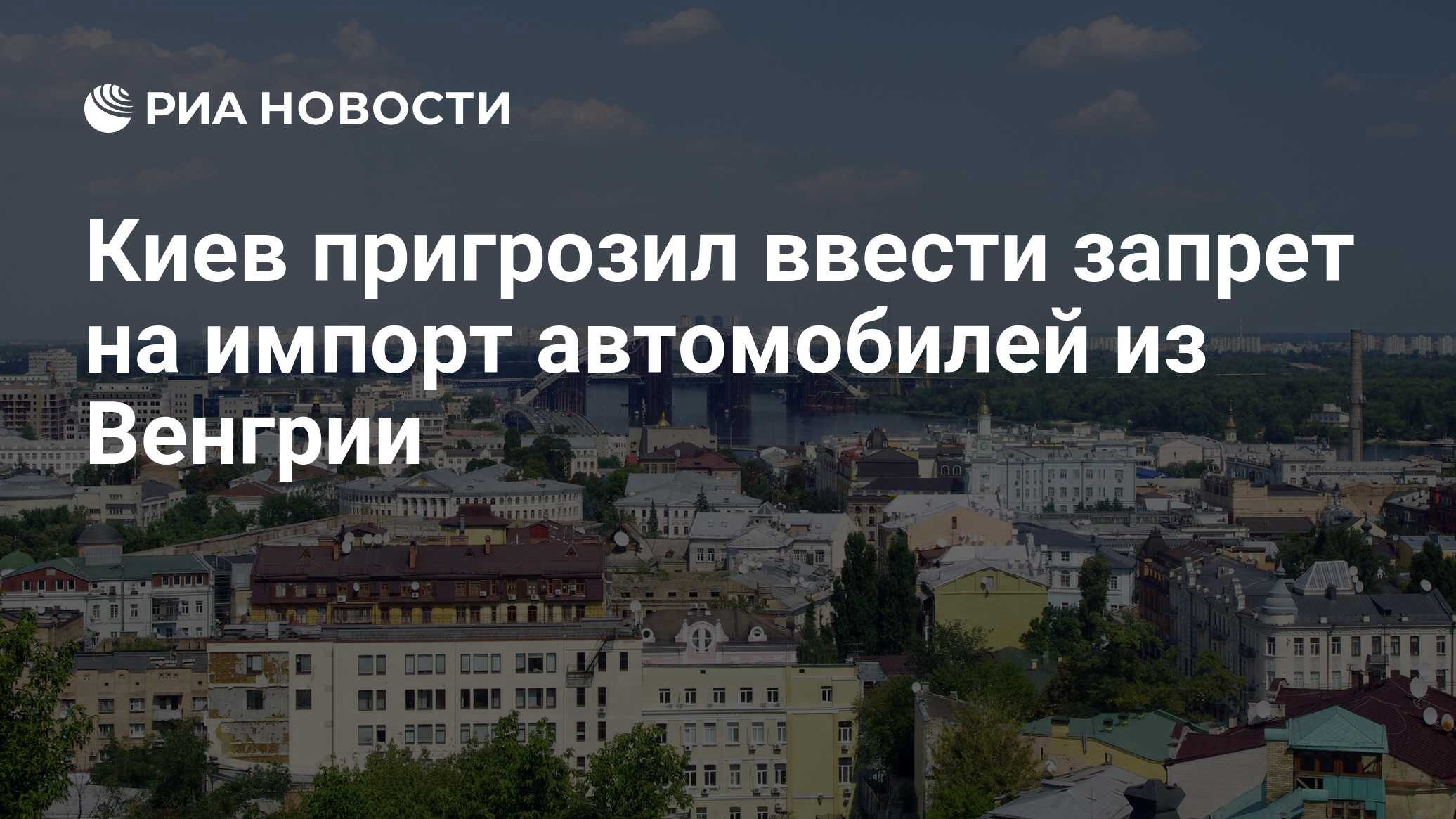 РИА НОВОСТИ

Киев пригрозил ввести запрет на импорт автомобилей из Венгрии